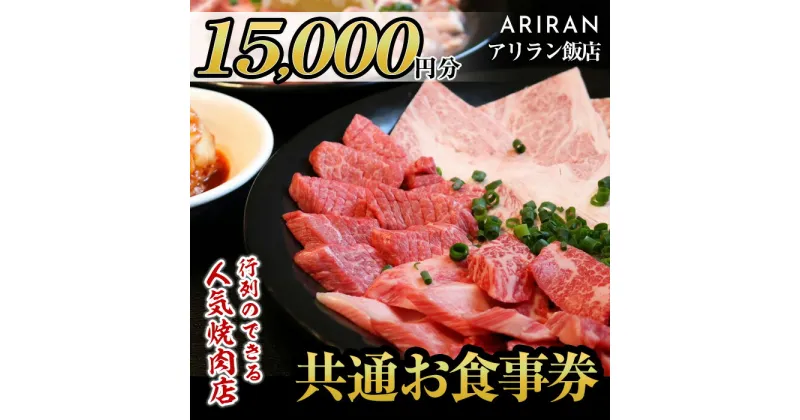 15,000円分

ARIRAN
アリラン飯店

行列のできる
人気焼肉店

共通お食事券